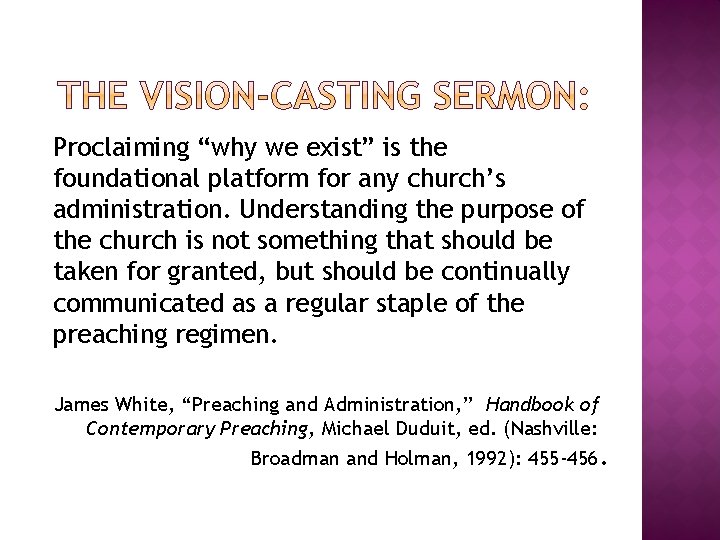 THE VISION-CASTING SERMON:

Proclaiming “why we exist” is the foundational platform for any church’s administration. Understanding the purpose of the church is not something that should be taken for granted, but should be continually communicated as a regular staple of the preaching regimen.

James White, “Preaching and Administration,” Handbook of Contemporary Preaching, Michael Duduit, ed. (Nashville: Broadman and Holman, 1992): 455-456.